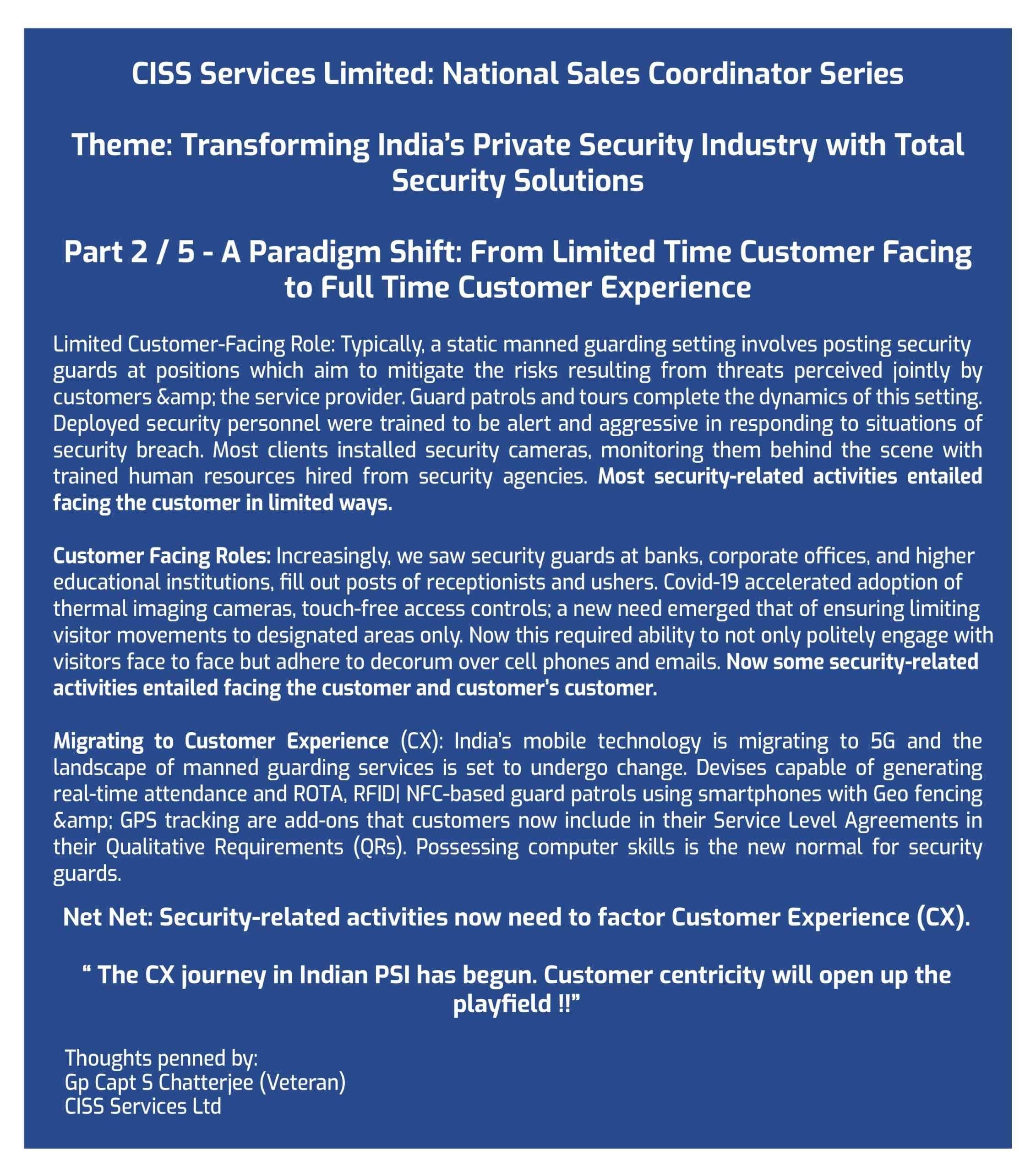 CISS Services Limited: National Sales Coordinator Series

Theme: Transforming India's Private Security Industry with Total Security Solutions

Part 2 / 5 - A Paradigm Shift: From Limited Time Customer Facing to Full Time Customer Experience

Limited Customer-Facing Role: Typically, a static manned guarding setting involves posting security guards at positions which aim to mitigate the risks resulting from threats perceived jointly by customers &amp; the service provider. Guard patrols and tours complete the dynamics of this setting. Deployed security personnel were trained to be alert and aggressive in responding to situations of security breach. Most clients installed security cameras, monitoring them behind the scene with trained human resources hired from security agencies. Most security-related activities entailed facing the customer in limited ways.

Customer Facing Roles: Increasingly, we saw security guards at banks, corporate offices, and higher educational institutions, fill out posts of receptionists and ushers. Covid-19 accelerated adoption of thermal imaging cameras, touch-free access controls; a new need emerged that of ensuring limiting visitor movements to designated areas only. Now this required ability to not only politely engage with visitors face to face but adhere to decorum over cell phones and emails. Now some security-related activities entailed facing the customer and customer's customer.

Migrating to Customer Experience (CX): India's mobile technology is migrating to 5G and the landscape of manned guarding services is set to undergo change. Devises capable of generating real-time attendance and ROTA, RFID| NFC-based guard patrols using smartphones with Geo fencing &amp; GPS tracking are add-ons that customers now include in their Service Level Agreements in their Qualitative Requirements (QRs). Possessing computer skills is the new normal for security guards.

Net Net: Security-related activities now need to factor Customer Experience (CX).

" The CX journey in Indian PSI has begun. Customer centricity will open up the playfield !!"

Thoughts penned by:
Gp Capt S Chatterjee (Veteran)
CISS Services Ltd